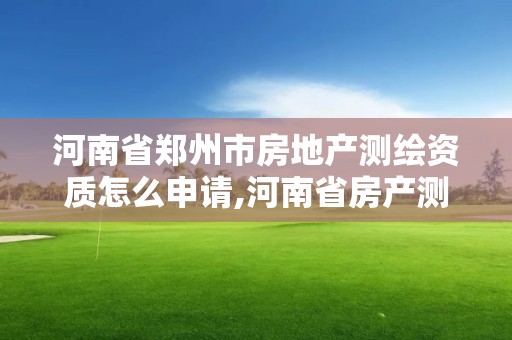 河南省郑州市房地产测绘资质怎么申请,河南省房产测